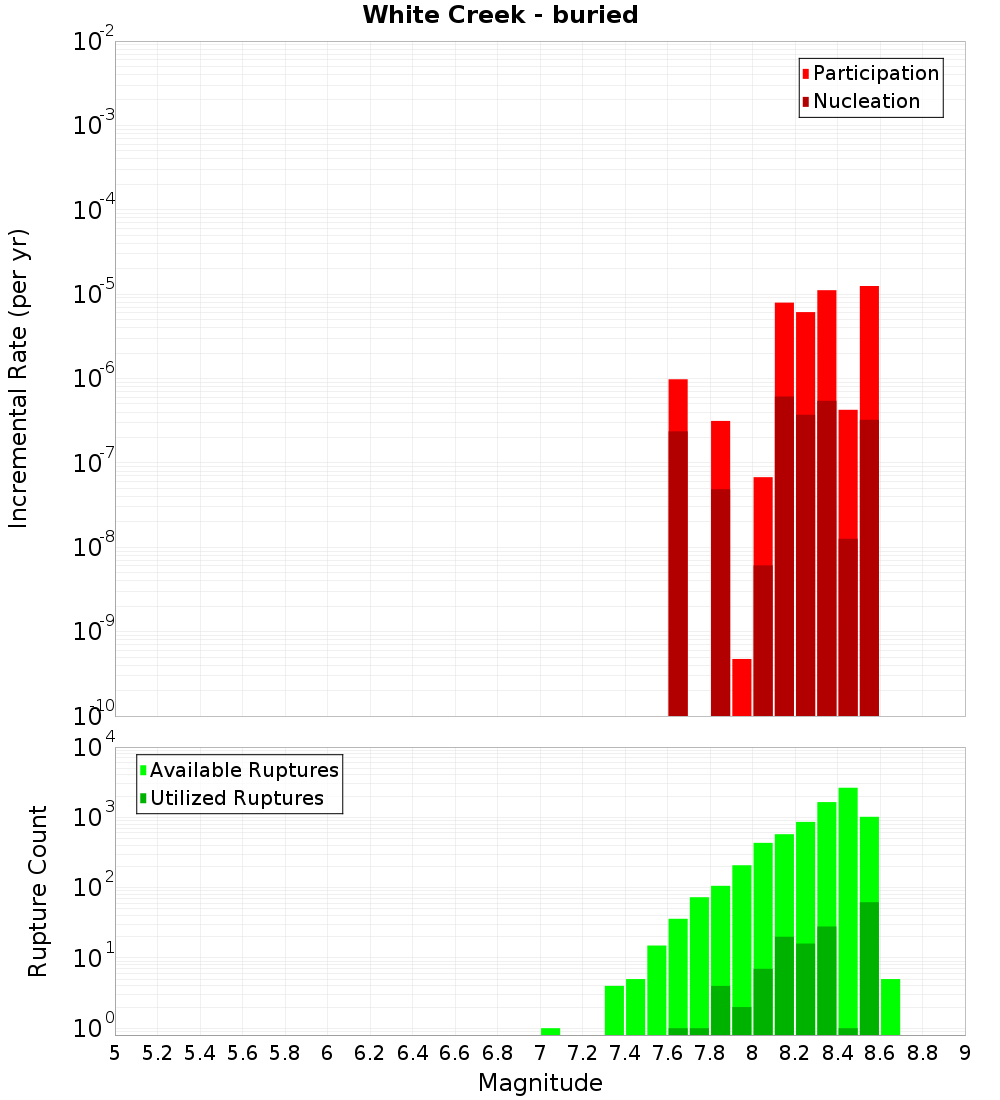 White Creek - buried

Participation
Nucleation

Incremental Rate (per yr)

$10^{-2}$
$10^{-3}$
$10^{-4}$
$10^{-5}$
$10^{-6}$
$10^{-7}$
$10^{-8}$
$10^{-9}$
$10^{-10}$

Available Ruptures
Utilized Ruptures

Rupture Count

$10^{4}$
$10^{3}$
$10^{2}$
$10^{1}$
$10^{0}$

5 5.2 5.4 5.6 5.8 6 6.2 6.4 6.6 6.8 7 7.2 7.4 7.6 7.8 8 8.2 8.4 8.6 8.8 9

Magnitude